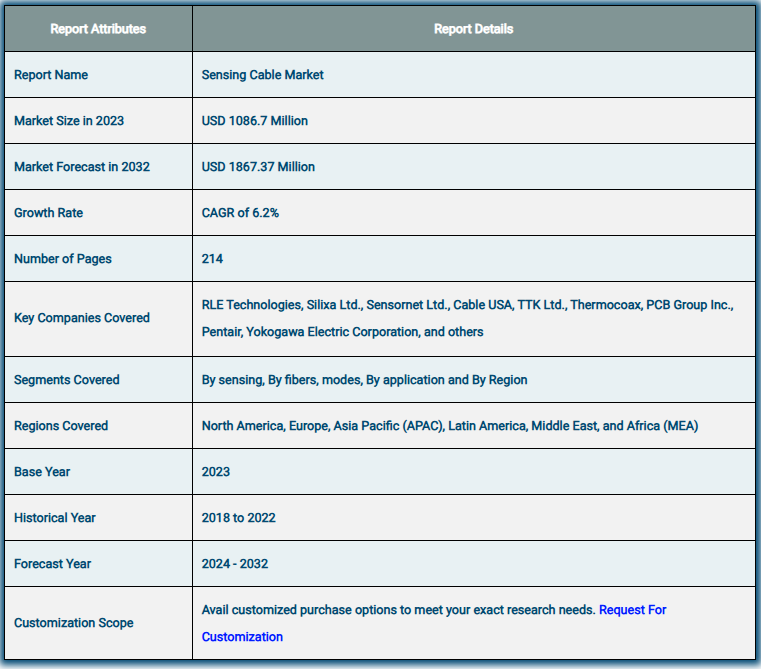 | Report Attributes | Report Details |
|---|---|
| Report Name | Sensing Cable Market |
| Market Size in 2023 | USD 1086.7 Million |
| Market Forecast in 2032 | USD 1867.37 Million |
| Growth Rate | CAGR of 6.2% |
| Number of Pages | 214 |
| Key Companies Covered | RLE Technologies, Silixa Ltd., Sensornet Ltd., Cable USA, TTK Ltd., Thermocoax, PCB Group Inc., Pentair, Yokogawa Electric Corporation, and others |
| Segments Covered | By sensing, By fibers, modes, By application and By Region |
| Regions Covered | North America, Europe, Asia Pacific (APAC), Latin America, Middle East, and Africa (MEA) |
| Base Year | 2023 |
| Historical Year | 2018 to 2022 |
| Forecast Year | 2024 - 2032 |
| Customization Scope | Avail customized purchase options to meet your exact research needs. Request For Customization |